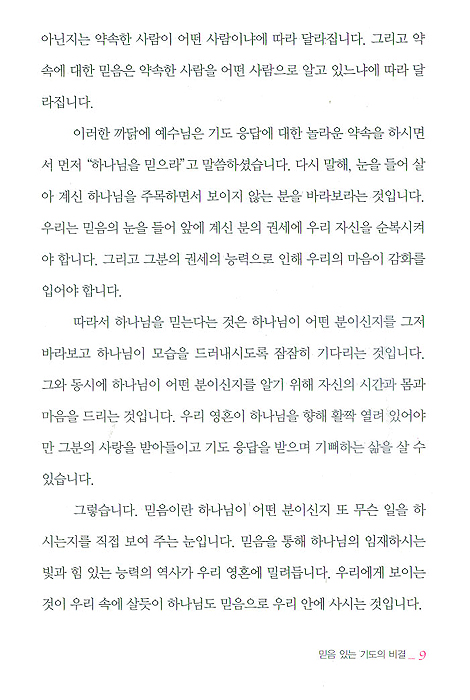 아닌지는 약속한 사람이 어떤 사람이냐에 따라 달라집니다. 그리고 약속에 대한 믿음은 약속한 사람을 어떤 사람으로 알고 있느냐에 따라 달라집니다.

이러한 까닭에 예수님은 기도 응답에 대한 놀라운 약속을 하시면서 먼저 "하나님을 믿으라"고 말씀하셨습니다. 다시 말해, 눈을 들어 살아 계신 하나님을 주목하면서 보이지 않는 분을 바라보라는 것입니다. 우리는 믿음의 눈을 들어 앞에 계신 분의 권세에 우리 자신을 순복시켜야 합니다. 그리고 그분의 권세의 능력으로 인해 우리의 마음이 감화를 입어야 합니다.

따라서 하나님을 믿는다는 것은 하나님이 어떤 분이신지를 그저 바라보고 하나님이 모습을 드러내시도록 잠잠히 기다리는 것입니다. 그와 동시에 하나님이 어떤 분이신지를 알기 위해 자신의 시간과 몸과 마음을 드리는 것입니다. 우리 영혼이 하나님을 향해 활짝 열려 있어야만 그분의 사랑을 받아들이고 기도 응답을 받으며 기뻐하는 삶을 살 수 있습니다.

그렇습니다. 믿음이란 하나님이 어떤 분이신지 또 무슨 일을 하시는지를 직접 보여 주는 눈입니다. 믿음을 통해 하나님의 임재하시는 빛과 힘 있는 능력의 역사가 우리 영혼에 밀려듭니다. 우리에게 보이는 것이 우리 속에 살듯이 하나님도 믿음으로 우리 안에 사시는 것입니다.

믿음 있는 기도의 비결 _ 9